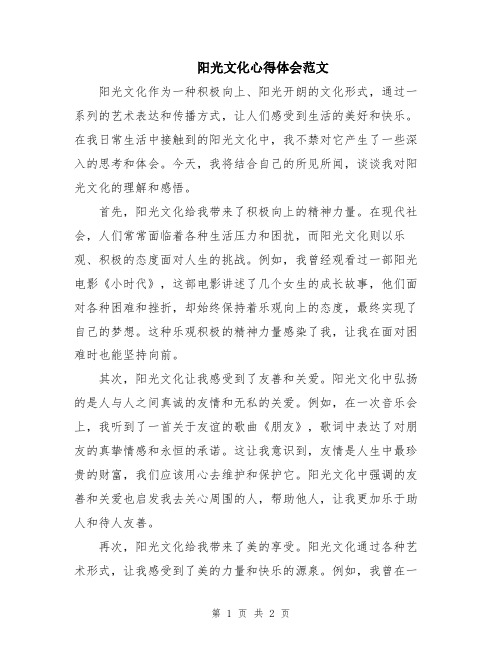 阳光文化心得体会范文

阳光文化作为一种积极向上、阳光开朗的文化形式，通过一系列的艺术表达和传播方式，让人们感受到生活的美好和快乐。在我日常生活中接触到的阳光文化中，我不禁对它产生了一些深入的思考和体会。今天，我将结合自己的所见所闻，谈谈我对阳光文化的理解和感悟。

首先，阳光文化给我带来了积极向上的精神力量。在现代社会，人们常常面临着各种生活压力和困扰，而阳光文化则以乐观、积极的态度面对人生的挑战。例如，我曾经观看过一部阳光电影《小时代》，这部电影讲述了几个女生的成长故事，他们面对各种困难和挫折，却始终保持着乐观向上的态度，最终实现了自己的梦想。这种乐观积极的精神力量感染了我，让我在面对困难时也能坚持向前。

其次，阳光文化让我感受到了友善和关爱。阳光文化中弘扬的是人与人之间真诚的友情和无私的关爱。例如，在一次音乐会上，我听到了一首关于友谊的歌曲《朋友》，歌词中表达了对朋友的真挚情感和永恒的承诺。这让我意识到，友情是人生中最珍贵的财富，我们应该用心去维护和保护它。阳光文化中强调的友善和关爱也启发我去关心周围的人，帮助他人，让我更加乐于助人和待人友善。

再次，阳光文化给我带来了美的享受。阳光文化通过各种艺术形式，让我感受到了美的力量和快乐的源泉。例如，我曾在一

第 1 页 共 2 页